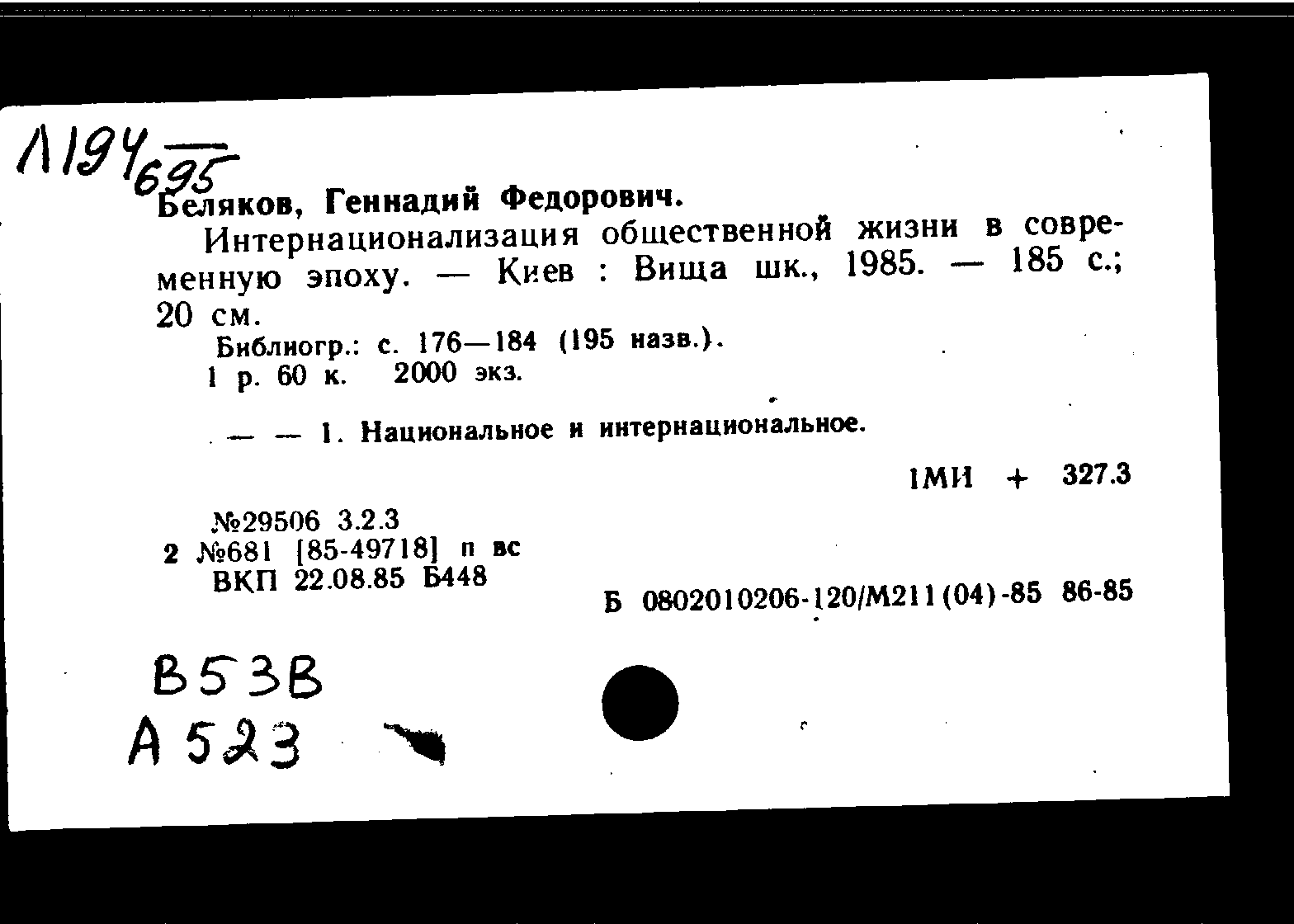 Л194/695

Беляков, Геннадий Федорович.

Интернационализация общественной жизни в современную эпоху. — Киев : Вища шк., 1985. — 185 с.; 20 см.

Библиогр.: с. 176—184 (195 назв.).

1 р. 60 к. 2000 экз.

— — 1. Национальное и интернациональное.

1МИ + 327.3

№29506 3.2.3
2 №681 [85-49718] п вс
ВКП 22.08.85 Б448

Б 0802010206-120/М211(04)-85 86-85

В53В
А523